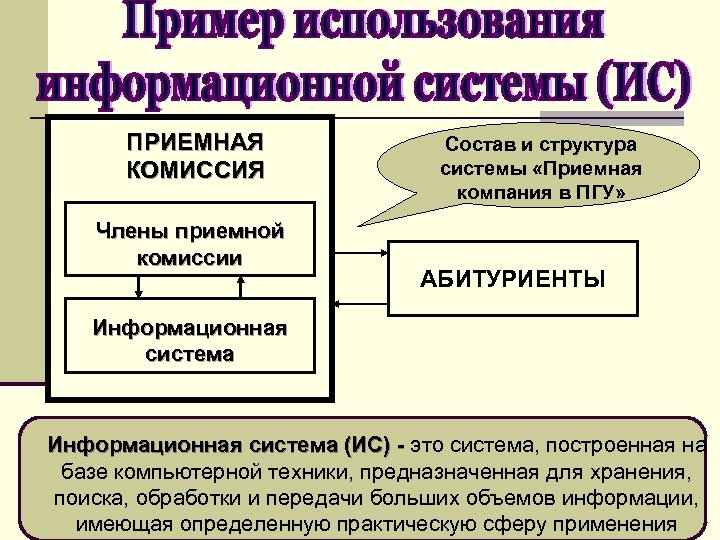 Пример использования информационной системы (ИС)

ПРИЕМНАЯ КОМИССИЯ

Члены приемной комиссии

Информационная система

Состав и структура системы «Приемная компания в ПГУ»

АБИТУРИЕНТЫ

Информационная система (ИС) - это система, построенная на базе компьютерной техники, предназначенная для хранения, поиска, обработки и передачи больших объемов информации, имеющая определенную практическую сферу применения